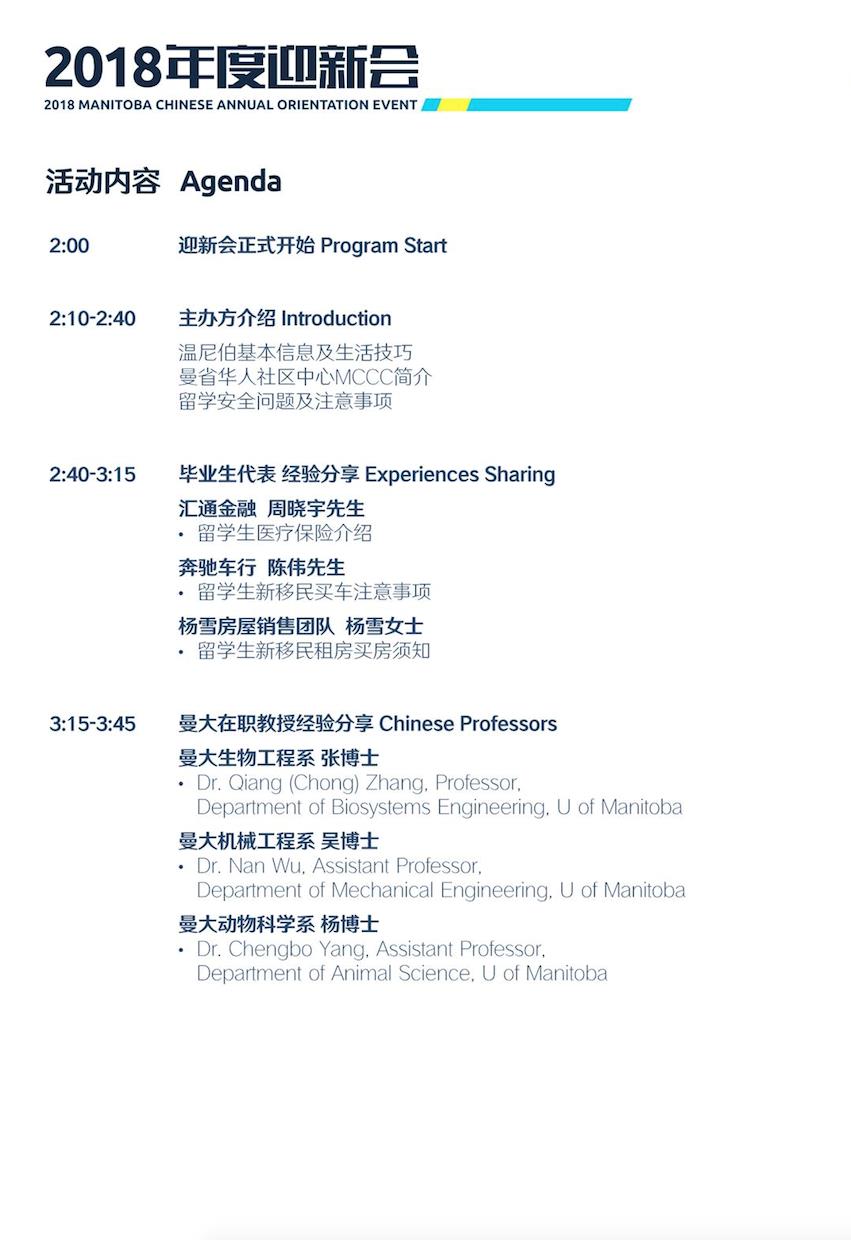 2018年度迎新会
2018 MANITOBA CHINESE ANNUAL ORIENTATION EVENT

活动内容 Agenda

2:00 迎新会正式开始 Program Start

2:10-2:40 主办方介绍 Introduction
温尼伯基本信息及生活技巧
曼省华人社区中心MCCC简介
留学安全问题及注意事项

2:40-3:15 毕业生代表 经验分享 Experiences Sharing
汇通金融 周晓宇先生
• 留学生医疗保险介绍
奔驰车行 陈伟先生
• 留学生新移民买车注意事项
杨雪房屋销售团队 杨雪女士
• 留学生新移民租房买房须知

3:15-3:45 曼大在职教授经验分享 Chinese Professors
曼大生物工程系 张博士
• Dr. Qiang (Chong) Zhang, Professor, Department of Biosystems Engineering, U of Manitoba
曼大机械工程系 吴博士
• Dr. Nan Wu, Assistant Professor, Department of Mechanical Engineering, U of Manitoba
曼大动物科学系 杨博士
• Dr. Chengbo Yang, Assistant Professor, Department of Animal Science, U of Manitoba